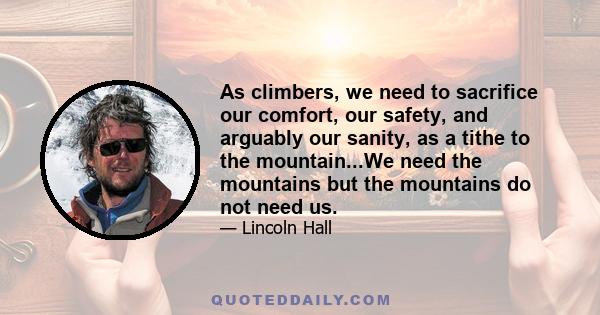 As climbers, we need to sacrifice our comfort, our safety, and arguably our sanity, as a tithe to the mountain...We need the mountains but the mountains do not need us.

— Lincoln Hall

QUOTEDDAILY.COM